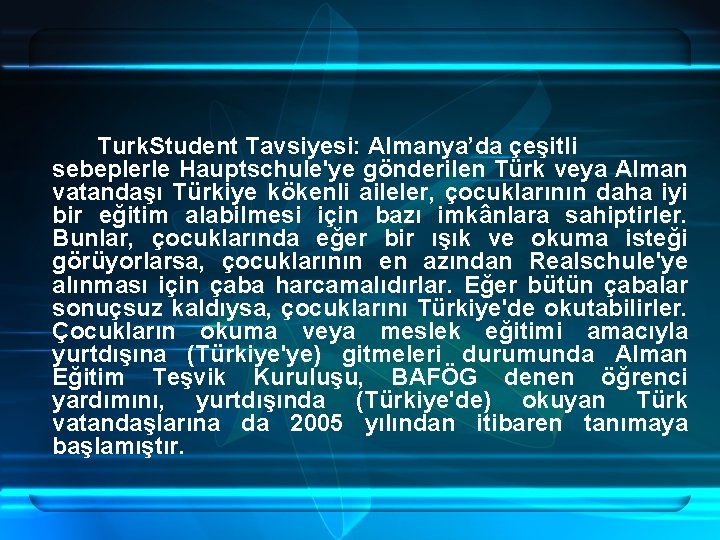 TurkStudent Tavsiyesi: Almanya'da çeşitli sebeplerle Hauptschule'ye gönderilen Türk veya Alman vatandaşı Türkiye kökenli aileler, çocuklarının daha iyi bir eğitim alabilmesi için bazı imkânlara sahiptirler. Bunlar, çocuklarında eğer bir ışık ve okuma isteği görüyorlarsa, çocuklarının en azından Realschule'ye alınması için çaba harcamalıdırlar. Eğer bütün çabalar sonuçsuz kaldıysa, çocuklarını Türkiye'de okutabilirler. Çocukların okuma veya meslek eğitimi amacıyla yurtdışına (Türkiye'ye) gitmeleri durumunda Alman Eğitim Teşvik Kuruluşu, BAFÖG denen öğrenci yardımını, yurtdışında (Türkiye'de) okuyan Türk vatandaşlarına da 2005 yılından itibaren tanımaya başlamıştır.